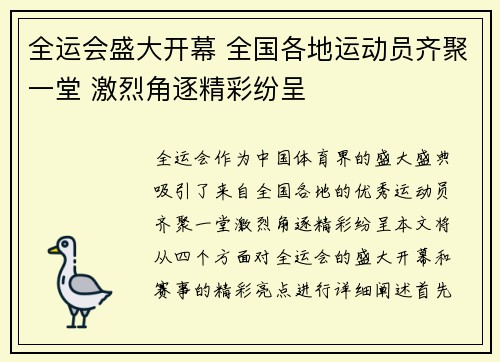 全运会盛大开幕 全国各地运动员齐聚一堂 激烈角逐精彩纷呈

全运会作为中国体育界的盛大盛典吸引了来自全国各地的优秀运动员齐聚一堂激烈角逐精彩纷呈本文将从四个方面对全运会的盛大开幕和赛事的精彩亮点进行详细阐述首先